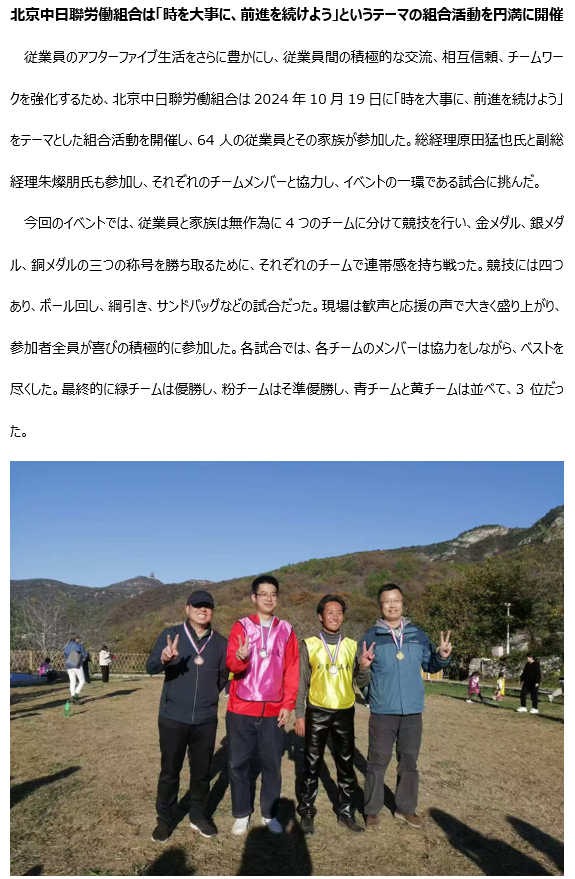 北京中日聯労働組合は「時を大事に、前進を続けよう」というテーマの組合活動を円満に開催

従業員のアフターファイブ生活をさらに豊かにし、従業員間の積極的な交流、相互信頼、チームワークを強化するため、北京中日聯労働組合は 2024 年 10 月 19 日に「時を大事に、前進を続けよう」をテーマとした組合活動を開催し、64 人の従業員とその家族が参加した。総経理原田猛也氏と副総経理朱燦朋氏も参加し、それぞれのチームメンバーと協力し、イベントの一環である試合に挑んだ。

今回のイベントでは、従業員と家族は無作為に 4 つのチームに分けて競技を行い、金メダル、銀メダル、銅メダルの三つの称号を勝ち取るために、それぞれのチームで連帯感を持ち戦った。競技には四つあり、ボール回し、綱引き、サンドバッグなどの試合だった。現場は歓声と応援の声で大きく盛り上がり、参加者全員が喜びの積極的に参加した。各試合では、各チームのメンバーは協力をしながら、ベストを尽くした。最終的に緑チームは優勝し、粉チームはそ準優勝し、青チームと黄チームは並べて、3 位だった。